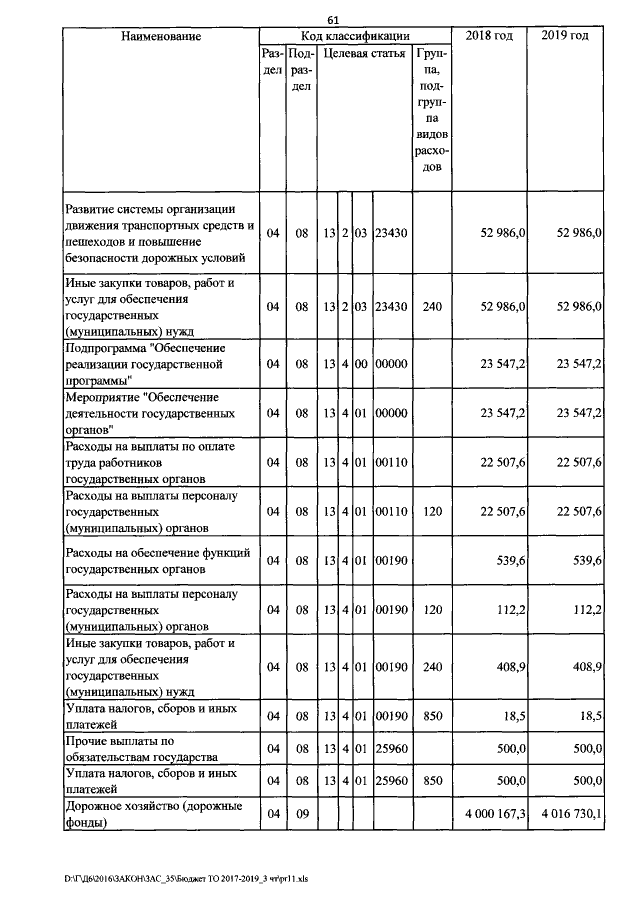 61

| Наименование | Код классификации | | | | | | | 2018 год | 2019 год |
|---|---|---|---|---|---|---|---|---|---|
| | Раздел | Подраздел | Целевая статья | | | | Группа, подгруппа видов расходов | | |
| Развитие системы организации движения транспортных средств и пешеходов и повышение безопасности дорожных условий | 04 | 08 | 13 | 2 | 03 | 23430 | | 52 986,0 | 52 986,0 |
| Иные закупки товаров, работ и услуг для обеспечения государственных (муниципальных) нужд | 04 | 08 | 13 | 2 | 03 | 23430 | 240 | 52 986,0 | 52 986,0 |
| Подпрограмма "Обеспечение реализации государственной программы" | 04 | 08 | 13 | 4 | 00 | 00000 | | 23 547,2 | 23 547,2 |
| Мероприятие "Обеспечение деятельности государственных органов" | 04 | 08 | 13 | 4 | 01 | 00000 | | 23 547,2 | 23 547,2 |
| Расходы на выплаты по оплате труда работников государственных органов | 04 | 08 | 13 | 4 | 01 | 00110 | | 22 507,6 | 22 507,6 |
| Расходы на выплаты персоналу государственных (муниципальных) органов | 04 | 08 | 13 | 4 | 01 | 00110 | 120 | 22 507,6 | 22 507,6 |
| Расходы на обеспечение функций государственных органов | 04 | 08 | 13 | 4 | 01 | 00190 | | 539,6 | 539,6 |
| Расходы на выплаты персоналу государственных (муниципальных) органов | 04 | 08 | 13 | 4 | 01 | 00190 | 120 | 112,2 | 112,2 |
| Иные закупки товаров, работ и услуг для обеспечения государственных (муниципальных) нужд | 04 | 08 | 13 | 4 | 01 | 00190 | 240 | 408,9 | 408,9 |
| Уплата налогов, сборов и иных платежей | 04 | 08 | 13 | 4 | 01 | 00190 | 850 | 18,5 | 18,5 |
| Прочие выплаты по обязательствам государства | 04 | 08 | 13 | 4 | 01 | 25960 | | 500,0 | 500,0 |
| Уплата налогов, сборов и иных платежей | 04 | 08 | 13 | 4 | 01 | 25960 | 850 | 500,0 | 500,0 |
| Дорожное хозяйство (дорожные фонды) | 04 | 09 | | | | | | 4 000 167,3 | 4 016 730,1 |

D:\Г\Д6\2016\ЗАКОН\ЗАС_35\Бюджет ТО 2017-2019_3 чт\pr11.xls